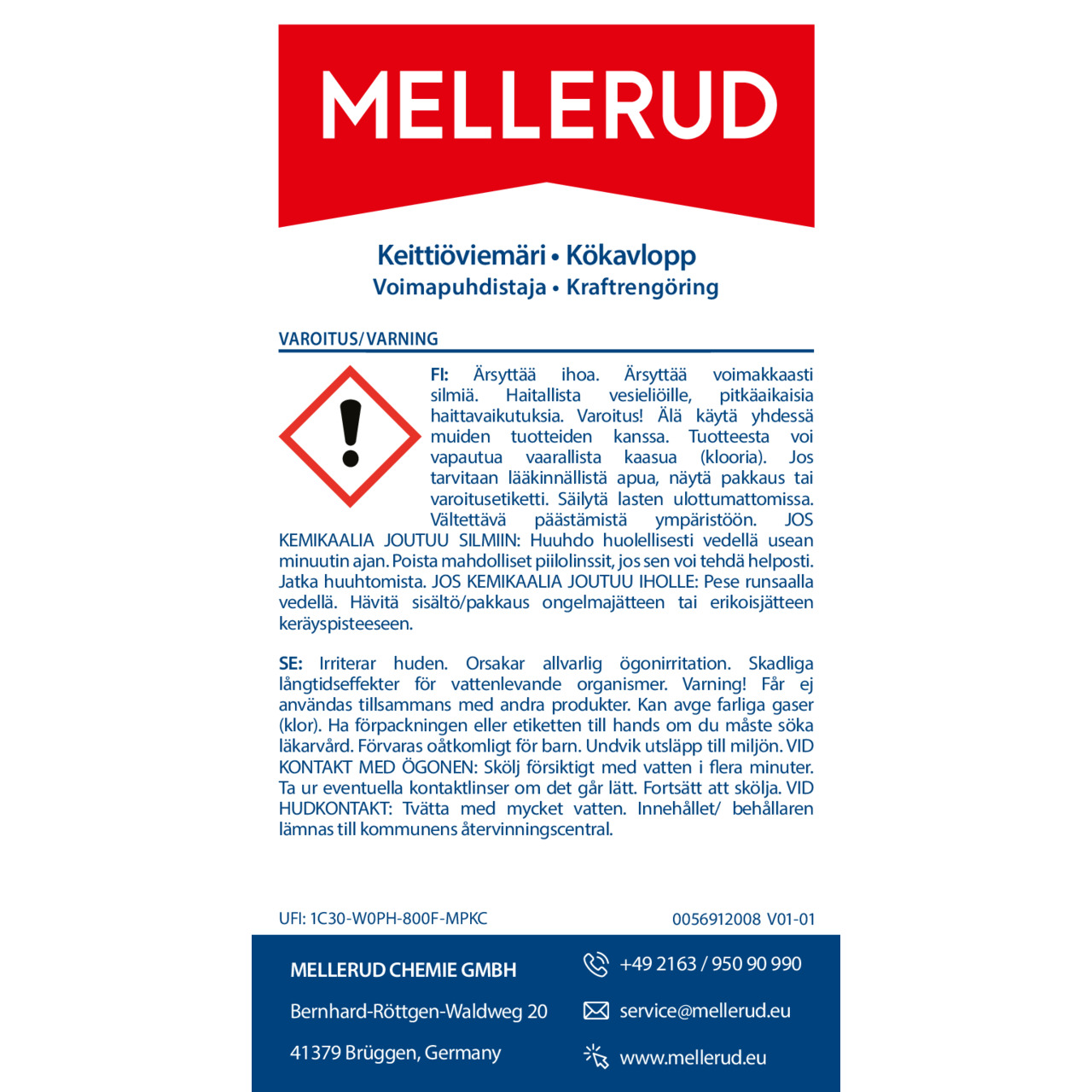 MELLERUD

Keittiöviemäri • Kökavlopp
Voimapuhdistaja • Kraftrengöring

VAROITUS/VARNING

FI: Ärsyttää ihoa. Ärsyttää voimakkaasti silmiä. Haitallista vesieliöille, pitkäaikaisia haittavaikutuksia. Varoitus! Älä käytä yhdessä muiden tuotteiden kanssa. Tuotteesta voi vapautua vaarallista kaasua (klooria). Jos tarvitaan lääkinnällistä apua, näytä pakkaus tai varoitusetiketti. Säilytä lasten ulottumattomissa. Vältettävä päästämistä ympäristöön. JOS KEMIKAALIA JOUTUU SILMIIN: Huuhdo huolellisesti vedellä usean minuutin ajan. Poista mahdolliset piilolinssit, jos sen voi tehdä helposti. Jatka huuhtomista. JOS KEMIKAALIA JOUTUU IHOLLE: Pese runsaalla vedellä. Hävitä sisältö/pakkaus ongelmajätteen tai erikoisjätteen keräyspisteeseen.

SE: Irriterar huden. Orsakar allvarlig ögonirritation. Skadliga långtidseffekter för vattenlevande organismer. Varning! Får ej användas tillsammans med andra produkter. Kan avge farliga gaser (klor). Ha förpackningen eller etiketten till hands om du måste söka läkarvård. Förvaras oåtkomligt för barn. Undvik utsläpp till miljön. VID KONTAKT MED ÖGONEN: Skölj försiktigt med vatten i flera minuter. Ta ur eventuella kontaktlinser om det går lätt. Fortsätt att skölja. VID HUDKONTAKT: Tvätta med mycket vatten. Innehållet/ behållaren lämnas till kommunens återvinningscentral.

UFI: 1C30-W0PH-800F-MPKC
0056912008 V01-01

MELLERUD CHEMIE GMBH
Bernhard-Röttgen-Waldweg 20
41379 Brüggen, Germany

+49 2163 / 950 90 990
service@mellerud.eu
www.mellerud.eu